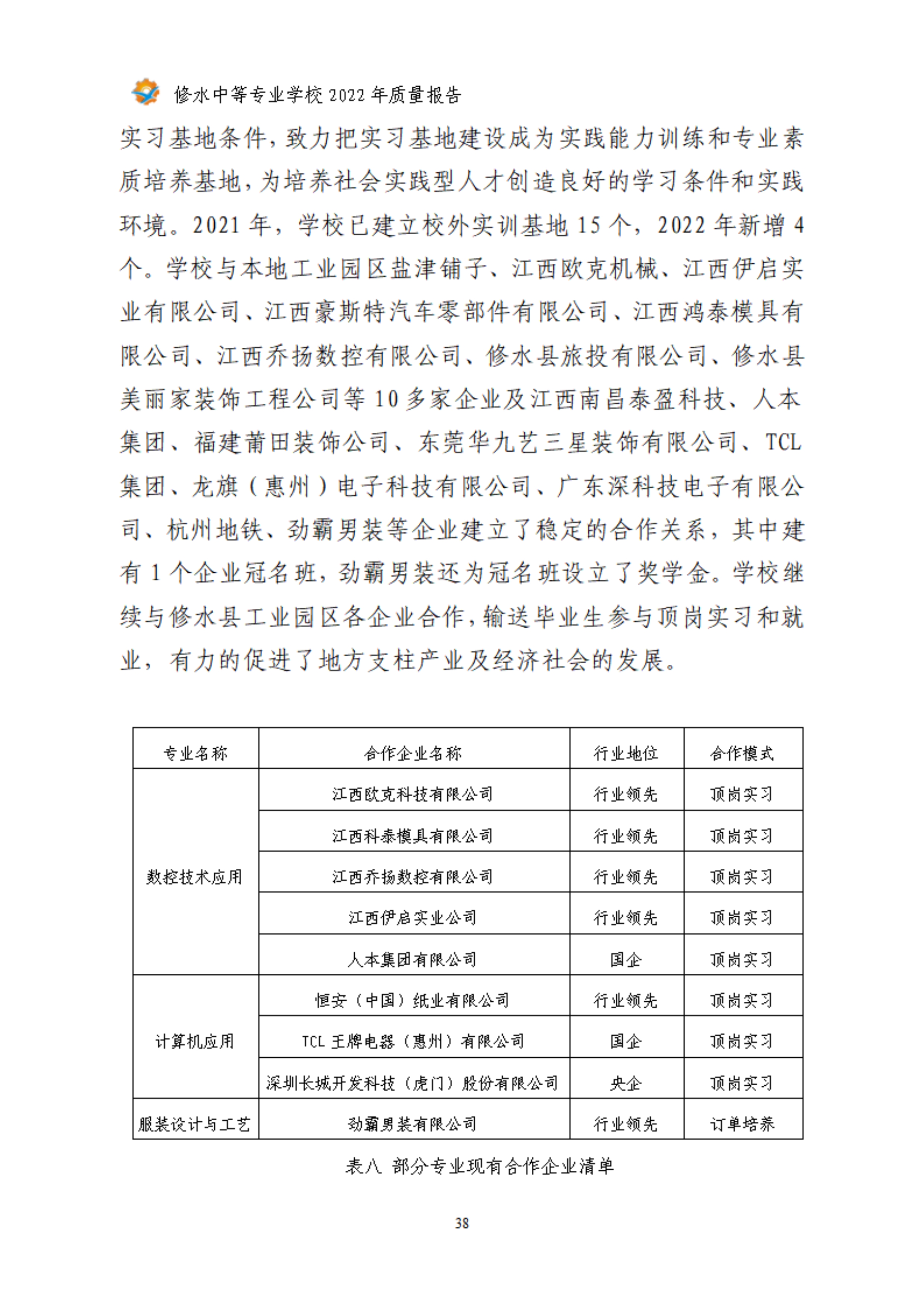 修水中等专业学校 2022 年质量报告

实习基地条件，致力把实习基地建设成为实践能力训练和专业素质培养基地，为培养社会实践型人才创造良好的学习条件和实践环境。2021 年，学校已建立校外实训基地 15 个，2022 年新增 4 个。学校与本地工业园区盐津铺子、江西欧克机械、江西伊启实业有限公司、江西豪斯特汽车零部件有限公司、江西鸿泰模具有限公司、江西乔扬数控有限公司、修水县旅投有限公司、修水县美丽家装饰工程公司等 10 多家企业及江西南昌泰盈科技、人本集团、福建莆田装饰公司、东莞华九艺三星装饰有限公司、TCL 集团、龙旗（惠州）电子科技有限公司、广东深科技电子有限公司、杭州地铁、劲霸男装等企业建立了稳定的合作关系，其中建有 1 个企业冠名班，劲霸男装还为冠名班设立了奖学金。学校继续与修水县工业园区各企业合作，输送毕业生参与顶岗实习和就业，有力的促进了地方支柱产业及经济社会的发展。

| 专业名称 | 合作企业名称 | 行业地位 | 合作模式 |
|---|---|---|---|
| 数控技术应用 | 江西欧克科技有限公司 | 行业领先 | 顶岗实习 |
| | 江西科泰模具有限公司 | 行业领先 | 顶岗实习 |
| | 江西乔扬数控有限公司 | 行业领先 | 顶岗实习 |
| | 江西伊启实业公司 | 行业领先 | 顶岗实习 |
| | 人本集团有限公司 | 国企 | 顶岗实习 |
| 计算机应用 | 恒安（中国）纸业有限公司 | 行业领先 | 顶岗实习 |
| | TCL 王牌电器（惠州）有限公司 | 国企 | 顶岗实习 |
| | 深圳长城开发科技（虎门）股份有限公司 | 央企 | 顶岗实习 |
| 服装设计与工艺 | 劲霸男装有限公司 | 行业领先 | 订单培养 |

表八 部分专业现有合作企业清单

38